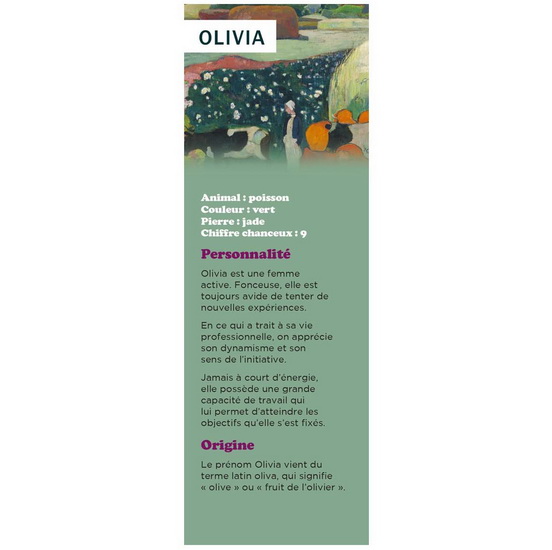 OLIVIA

Animal : poisson
Couleur : vert
Pierre : jade
Chiffre chanceux : 9

Personnalité

Olivia est une femme active. Fonceuse, elle est toujours avide de tenter de nouvelles expériences.

En ce qui a trait à sa vie professionnelle, on apprécie son dynamisme et son sens de l'initiative.

Jamais à court d'énergie, elle possède une grande capacité de travail qui lui permet d'atteindre les objectifs qu'elle s'est fixés.

Origine

Le prénom Olivia vient du terme latin oliva, qui signifie « olive » ou « fruit de l'olivier ».